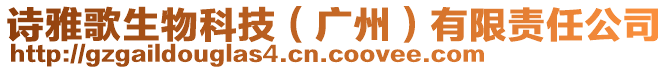 诗雅歌生物科技（广州）有限责任公司
http://gzgaildouglas4.cn.coovee.com